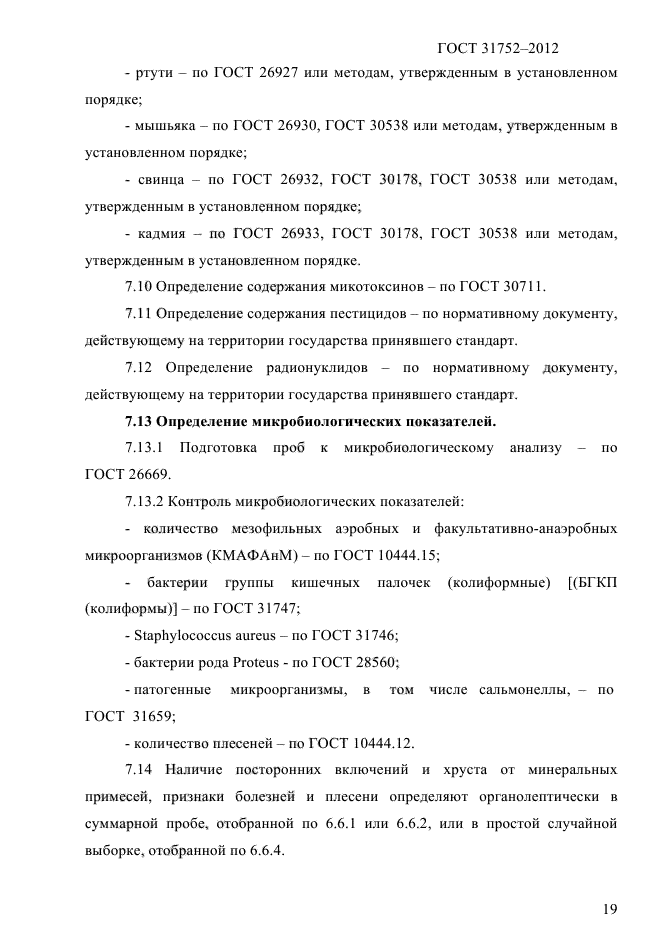 ГОСТ 31752–2012

- ртути – по ГОСТ 26927 или методам, утвержденным в установленном порядке;

- мышьяка – по ГОСТ 26930, ГОСТ 30538 или методам, утвержденным в установленном порядке;

- свинца – по ГОСТ 26932, ГОСТ 30178, ГОСТ 30538 или методам, утвержденным в установленном порядке;

- кадмия – по ГОСТ 26933, ГОСТ 30178, ГОСТ 30538 или методам, утвержденным в установленном порядке.

7.10 Определение содержания микотоксинов – по ГОСТ 30711.

7.11 Определение содержания пестицидов – по нормативному документу, действующему на территории государства принявшего стандарт.

7.12 Определение радионуклидов – по нормативному документу, действующему на территории государства принявшего стандарт.

7.13 Определение микробиологических показателей.

7.13.1 Подготовка проб к микробиологическому анализу – по ГОСТ 26669.

7.13.2 Контроль микробиологических показателей:

- количество мезофильных аэробных и факультативно-анаэробных микроорганизмов (КМАФАнМ) – по ГОСТ 10444.15;

- бактерии группы кишечных палочек (колиформные) [(БГКП (колиформы)] – по ГОСТ 31747;

- Staphylococcus aureus – по ГОСТ 31746;

- бактерии рода Proteus - по ГОСТ 28560;

- патогенные микроорганизмы, в том числе сальмонеллы, – по ГОСТ 31659;

- количество плесеней – по ГОСТ 10444.12.

7.14 Наличие посторонних включений и хруста от минеральных примесей, признаки болезней и плесени определяют органолептически в суммарной пробе, отобранной по 6.6.1 или 6.6.2, или в простой случайной выборке, отобранной по 6.6.4.

19